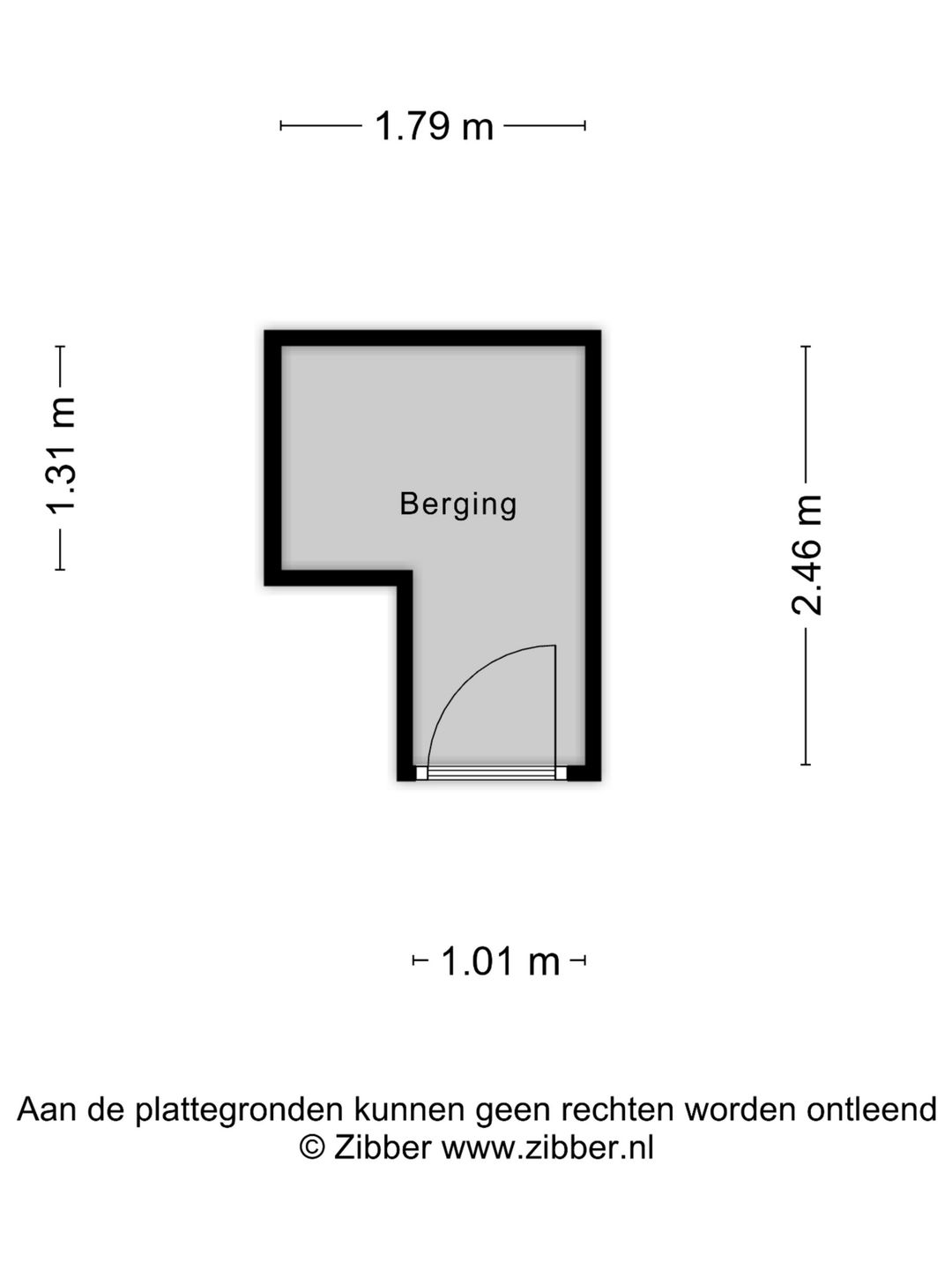 1.79 m

1.31 m

Berging

2.46 m

1.01 m

Aan de plattegronden kunnen geen rechten worden ontleend
© Zibber www.zibber.nl